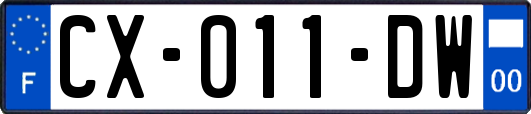 F

CX-011-DW

00